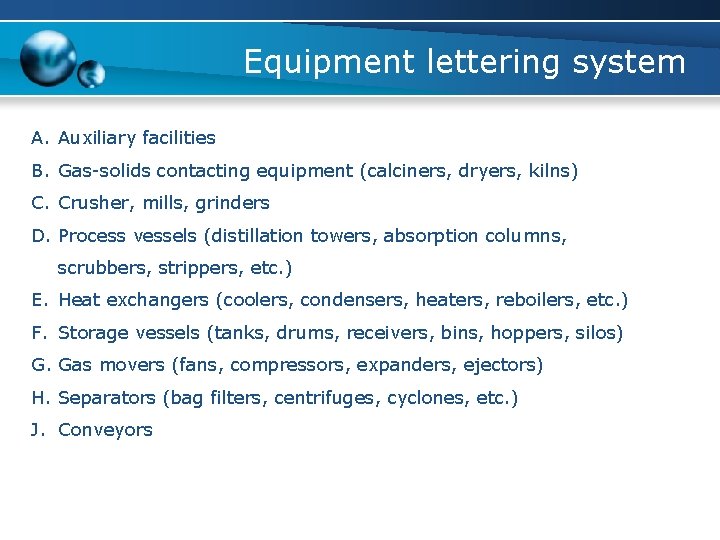 Equipment lettering system

A. Auxiliary facilities
B. Gas-solids contacting equipment (calciners, dryers, kilns)
C. Crusher, mills, grinders
D. Process vessels (distillation towers, absorption columns, scrubbers, strippers, etc.)
E. Heat exchangers (coolers, condensers, heaters, reboilers, etc.)
F. Storage vessels (tanks, drums, receivers, bins, hoppers, silos)
G. Gas movers (fans, compressors, expanders, ejectors)
H. Separators (bag filters, centrifuges, cyclones, etc.)
J. Conveyors